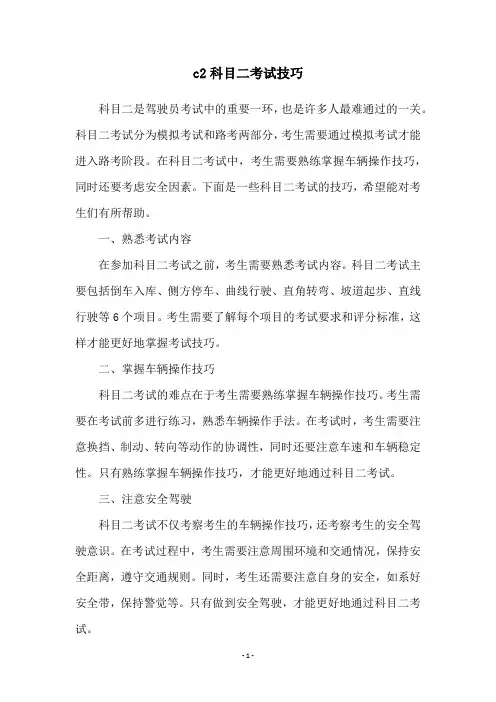 c2 科目二考试技巧

科目二是驾驶员考试中的重要一环，也是许多人最难通过的一关。科目二考试分为模拟考试和路考两部分，考生需要通过模拟考试才能进入路考阶段。在科目二考试中，考生需要熟练掌握车辆操作技巧，同时还要考虑安全因素。下面是一些科目二考试的技巧，希望能对考生们有所帮助。

一、熟悉考试内容

在参加科目二考试之前，考生需要熟悉考试内容。科目二考试主要包括倒车入库、侧方停车、曲线行驶、直角转弯、坡道起步、直线行驶等 6 个项目。考生需要了解每个项目的考试要求和评分标准，这样才能更好地掌握考试技巧。

二、掌握车辆操作技巧

科目二考试的难点在于考生需要熟练掌握车辆操作技巧。考生需要在考试前多进行练习，熟悉车辆操作手法。在考试时，考生需要注意换挡、制动、转向等动作的协调性，同时还要注意车速和车辆稳定性。只有熟练掌握车辆操作技巧，才能更好地通过科目二考试。

三、注意安全驾驶

科目二考试不仅考察考生的车辆操作技巧，还考察考生的安全驾驶意识。在考试过程中，考生需要注意周围环境和交通情况，保持安全距离，遵守交通规则。同时，考生还需要注意自身的安全，如系好安全带，保持警觉等。只有做到安全驾驶，才能更好地通过科目二考试。

- 1 -